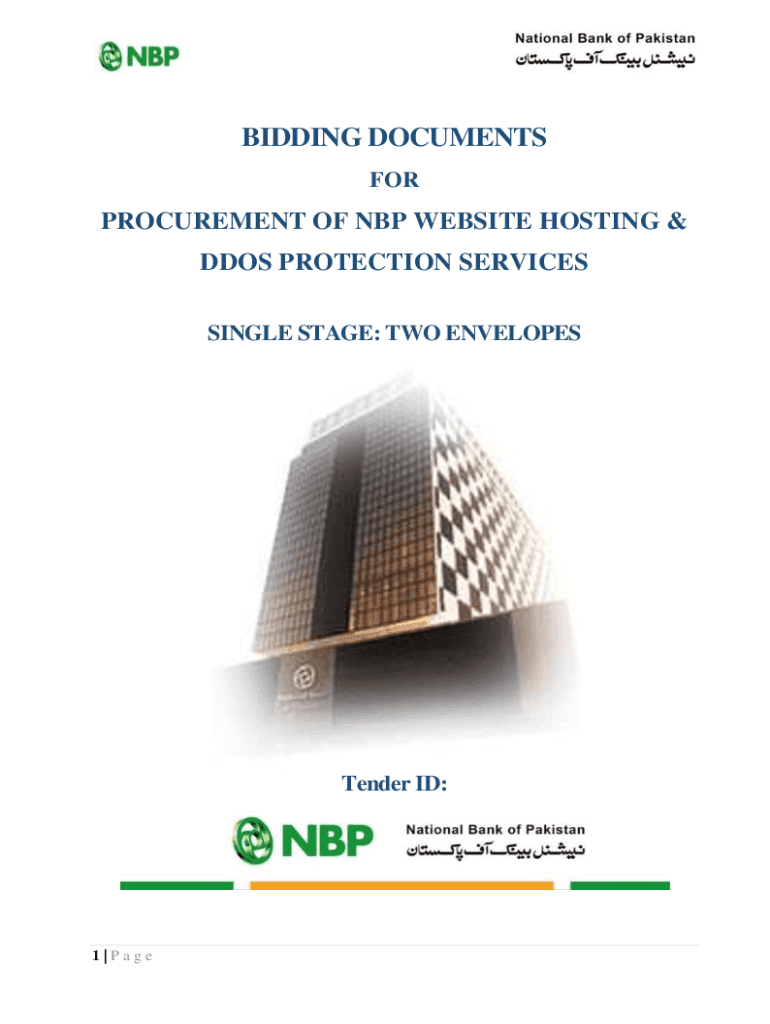 NBP

National Bank of Pakistan
نیشنل بینک آف پاکستان

BIDDING DOCUMENTS

FOR

PROCUREMENT OF NBP WEBSITE HOSTING & DDOS PROTECTION SERVICES

SINGLE STAGE: TWO ENVELOPES

Tender ID:

NBP

National Bank of Pakistan
نیشنل بینک آف پاکستان

1 | P a g e